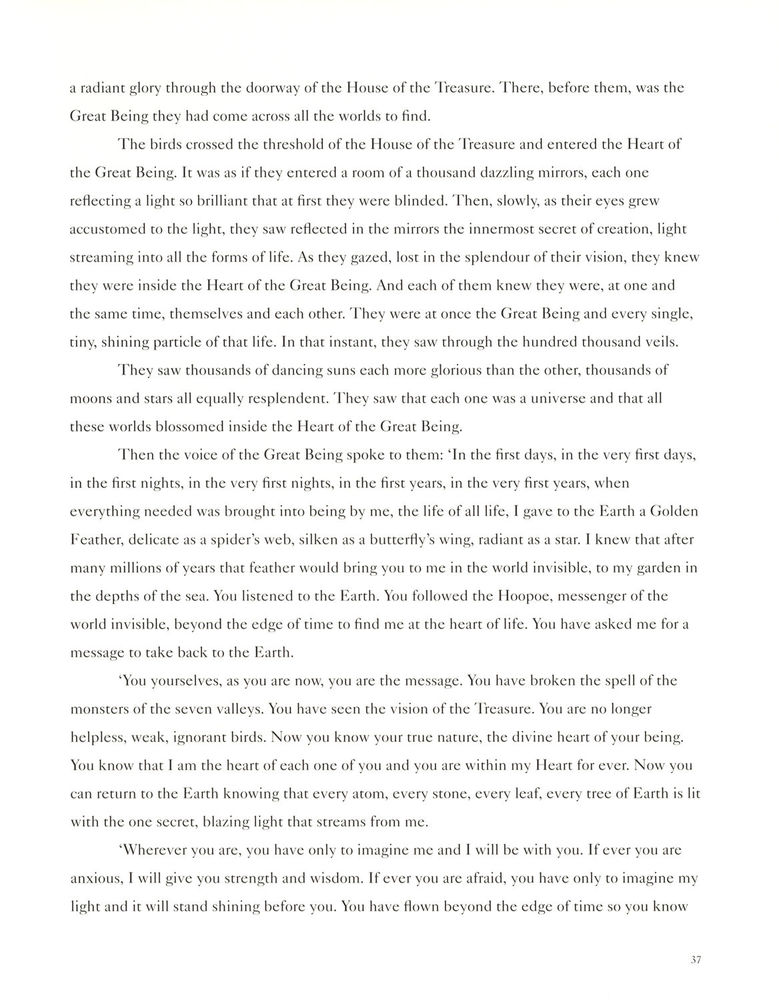 a radiant glory through the doorway of the House of the Treasure. There, before them, was the Great Being they had come across all the worlds to find.

The birds crossed the threshold of the House of the Treasure and entered the Heart of the Great Being. It was as if they entered a room of a thousand dazzling mirrors, each one reflecting a light so brilliant that at first they were blinded. Then, slowly, as their eyes grew accustomed to the light, they saw reflected in the mirrors the innermost secret of creation, light streaming into all the forms of life. As they gazed, lost in the splendour of their vision, they knew they were inside the Heart of the Great Being. And each of them knew they were, at one and the same time, themselves and each other. They were at once the Great Being and every single, tiny, shining particle of that life. In that instant, they saw through the hundred thousand veils.

They saw thousands of dancing suns each more glorious than the other, thousands of moons and stars all equally resplendent. They saw that each one was a universe and that all these worlds blossomed inside the Heart of the Great Being.

Then the voice of the Great Being spoke to them: 'In the first days, in the very first days, in the first nights, in the very first nights, in the first years, in the very first years, when everything needed was brought into being by me, the life of all life, I gave to the Earth a Golden Feather, delicate as a spider's web, silken as a butterfly's wing, radiant as a star. I knew that after many millions of years that feather would bring you to me in the world invisible, to my garden in the depths of the sea. You listened to the Earth. You followed the Hoopoe, messenger of the world invisible, beyond the edge of time to find me at the heart of life. You have asked me for a message to take back to the Earth.

'You yourselves, as you are now, you are the message. You have broken the spell of the monsters of the seven valleys. You have seen the vision of the Treasure. You are no longer helpless, weak, ignorant birds. Now you know your true nature, the divine heart of your being. You know that I am the heart of each one of you and you are within my Heart for ever. Now you can return to the Earth knowing that every atom, every stone, every leaf, every tree of Earth is lit with the one secret, blazing light that streams from me.

'Wherever you are, you have only to imagine me and I will be with you. If ever you are anxious, I will give you strength and wisdom. If ever you are afraid, you have only to imagine my light and it will stand shining before you. You have flown beyond the edge of time so you know

37